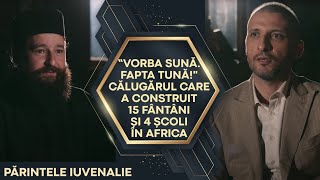 "VORBA SUNĂ. FAPTA TUNĂ!" CĂLUGĂRUL CARE A CONSTRUIT 15 FÂNTÂNI ȘI 4 ȘCOLI ÎN AFRICA

PĂRINTELE IUVENALIE